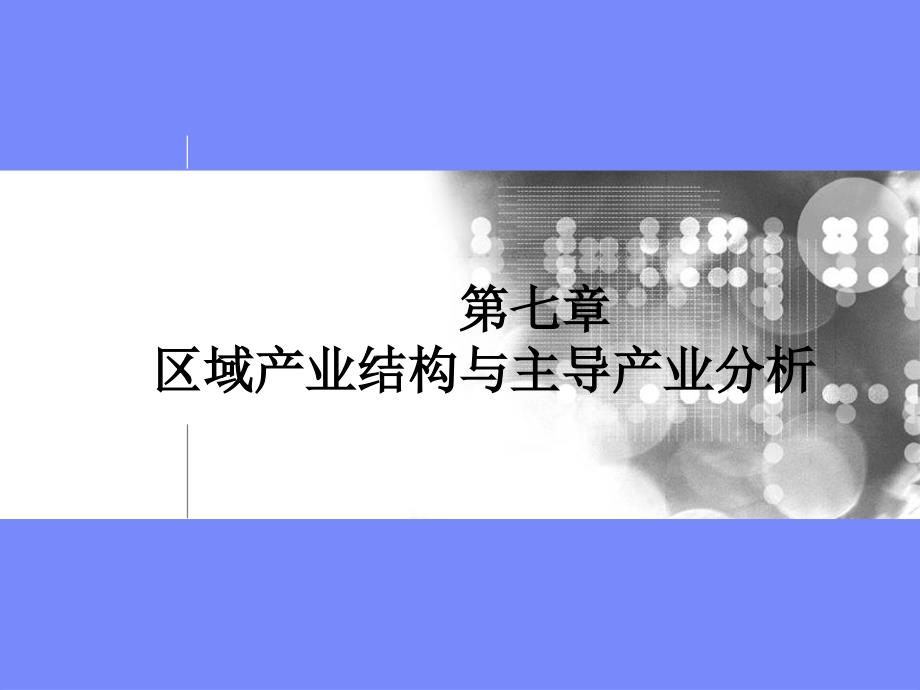 第七章
区域产业结构与主导产业分析